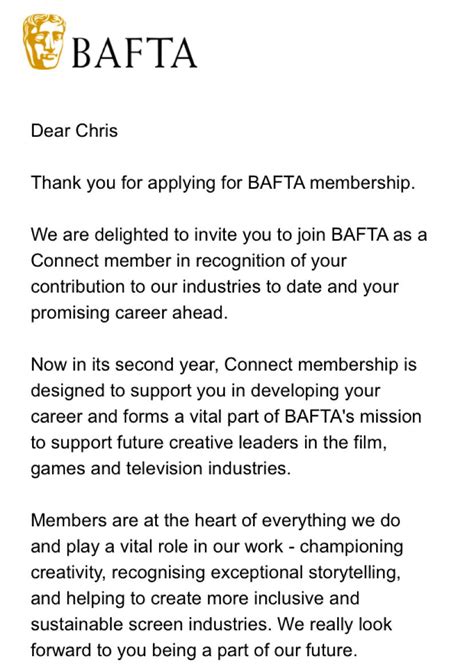 BAFTA

Dear Chris

Thank you for applying for BAFTA membership.

We are delighted to invite you to join BAFTA as a Connect member in recognition of your contribution to our industries to date and your promising career ahead.

Now in its second year, Connect membership is designed to support you in developing your career and forms a vital part of BAFTA's mission to support future creative leaders in the film, games and television industries.

Members are at the heart of everything we do and play a vital role in our work - championing creativity, recognising exceptional storytelling, and helping to create more inclusive and sustainable screen industries. We really look forward to you being a part of our future.